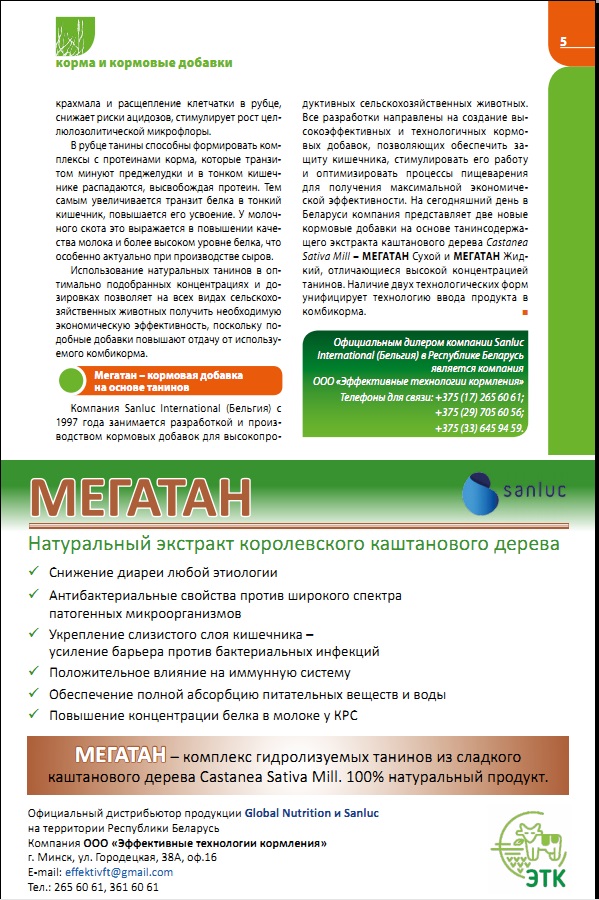 корма и кормовые добавки

5

крахмала и расщепление клетчатки в рубце, снижает риски ацидозов, стимулирует рост целлюлозолитической микрофлоры.

В рубце танины способны формировать комплексы с протеинами корма, которые транзитом минуют преджелудки и в тонком кишечнике распадаются, высвобождая протеин. Тем самым увеличивается транзит белка в тонкий кишечник, повышается его усвоение. У молочного скота это выражается в повышении качества молока и более высоком уровне белка, что особенно актуально при производстве сыров.

Использование натуральных танинов в оптимально подобранных концентрациях и дозировках позволяет на всех видах сельскохозяйственных животных получить необходимую экономическую эффективность, поскольку подобные добавки повышают отдачу от используемого комбикорма.

Мегатан – кормовая добавка на основе танинов

Компания Sanluc International (Бельгия) с 1997 года занимается разработкой и производством кормовых добавок для высокопродуктивных сельскохозяйственных животных. Все разработки направлены на создание высокоэффективных и технологичных кормовых добавок, позволяющих обеспечить защиту кишечника, стимулировать его работу и оптимизировать процессы пищеварения для получения максимальной экономической эффективности. На сегодняшний день в Беларуси компания представляет две новые кормовые добавки на основе танинсодержащего экстракта каштанового дерева Castanea Sativa Mill – МЕГАТАН Сухой и МЕГАТАН Жидкий, отличающиеся высокой концентрацией танинов. Наличие двух технологических форм унифицирует технологию ввода продукта в комбикорма.

Официальным дилером компании Sanluc International (Бельгия) в Республике Беларусь является компания ООО «Эффективные технологии кормления»
Телефоны для связи: +375 (17) 265 60 61; +375 (29) 705 60 56; +375 (33) 645 94 59.

МЕГАТАН

sanluc

Натуральный экстракт королевского каштанового дерева

✓ Снижение диареи любой этиологии
✓ Антибактериальные свойства против широкого спектра патогенных микроорганизмов
✓ Укрепление слизистого слоя кишечника – усиление барьера против бактериальных инфекций
✓ Положительное влияние на иммунную систему
✓ Обеспечение полной абсорбцию питательных веществ и воды
✓ Повышение концентрации белка в молоке у КРС

МЕГАТАН – комплекс гидролизуемых танинов из сладкого каштанового дерева Castanea Sativa Mill. 100% натуральный продукт.

Официальный дистрибьютор продукции Global Nutrition и Sanluc на территории Республики Беларусь
Компания ООО «Эффективные технологии кормления»
г. Минск, ул. Городецкая, 38А, оф.16
E-mail: effektivft@gmail.com
Тел.: 265 60 61, 361 60 61

ЭТК